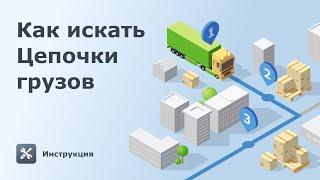 Как искать Цепочки грузов

1

2

3

Инструкция